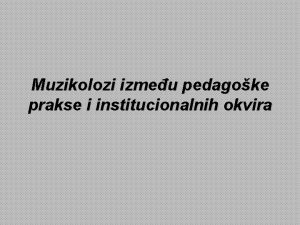 Muzikolozi između pedagoške prakse i institucionalnih okvira